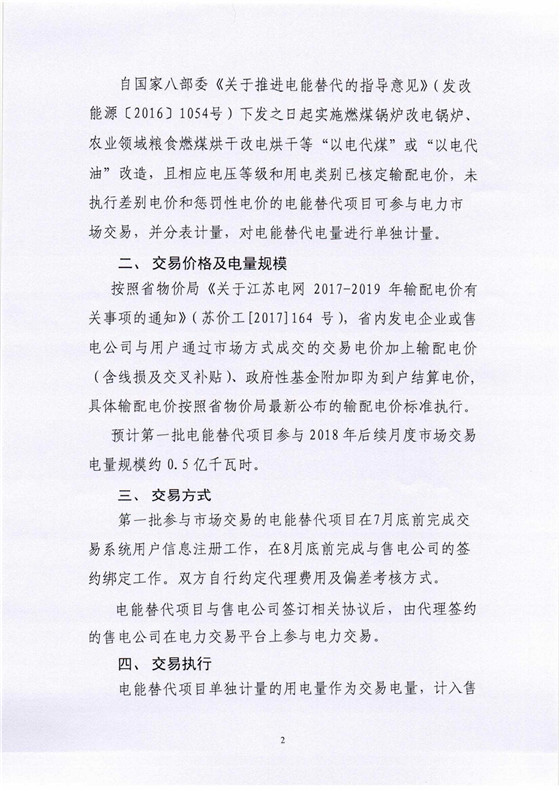 自国家八部委《关于推进电能替代的指导意见》（发改能源〔2016〕1054号）下发之日起实施燃煤锅炉改电锅炉、农业领域粮食燃煤烘干改电烘干等“以电代煤”或“以电代油”改造，且相应电压等级和用电类别已核定输配电价，未执行差别电价和惩罚性电价的电能替代项目可参与电力市场交易，并分表计量，对电能替代电量进行单独计量。

二、 交易价格及电量规模

按照省物价局《关于江苏电网 2017-2019 年输配电价有关事项的通知》（苏价工[2017]164 号），省内发电企业或售电公司与用户通过市场方式成交的交易电价加上输配电价（含线损及交叉补贴）、政府性基金附加即为到户结算电价，具体输配电价按照省物价局最新公布的输配电价标准执行。

预计第一批电能替代项目参与 2018 年后续月度市场交易电量规模约 0.5 亿千瓦时。

三、 交易方式

第一批参与市场交易的电能替代项目在7月底前完成交易系统用户信息注册工作，在8月底前完成与售电公司的签约绑定工作。双方自行约定代理费用及偏差考核方式。

电能替代项目与售电公司签订相关协议后，由代理签约的售电公司在电力交易平台上参与电力交易。

四、 交易执行

电能替代项目单独计量的用电量作为交易电量，计入售

2